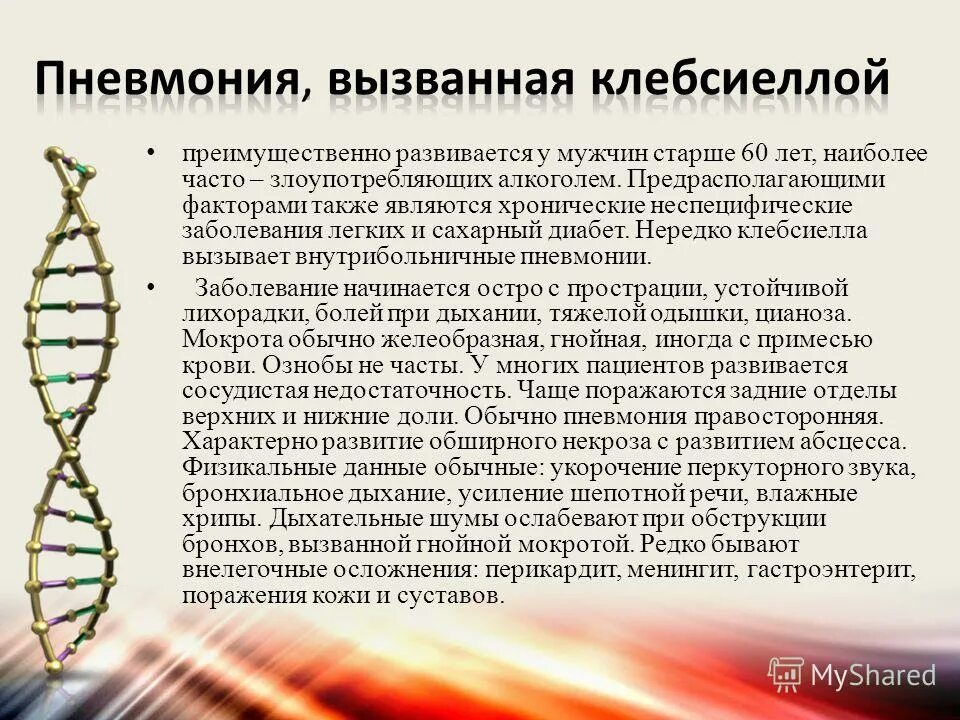 Пневмония, вызванная клебсиеллой

• преимущественно развивается у мужчин старше 60 лет, наиболее часто – злоупотребляющих алкоголем. Предрасполагающими факторами также являются хронические неспецифические заболевания легких и сахарный диабет. Нередко клебсиелла вызывает внутрибольничные пневмонии.

• Заболевание начинается остро с прострации, устойчивой лихорадки, болей при дыхании, тяжелой одышки, цианоза. Мокрота обычно желеобразная, гнойная, иногда с примесью крови. Ознобы не часты. У многих пациентов развивается сосудистая недостаточность. Чаще поражаются задние отделы верхних и нижние доли. Обычно пневмония правосторонняя. Характерно развитие обширного некроза с развитием абсцесса. Физикальные данные обычные: укорочение перкуторного звука, бронхиальное дыхание, усиление шепотной речи, влажные хрипы. Дыхательные шумы ослабевают при обструкции бронхов, вызванной гнойной мокротой. Редко бывают внелегочные осложнения: перикардит, менингит, гастроэнтерит, поражения кожи и суставов.

MyShared